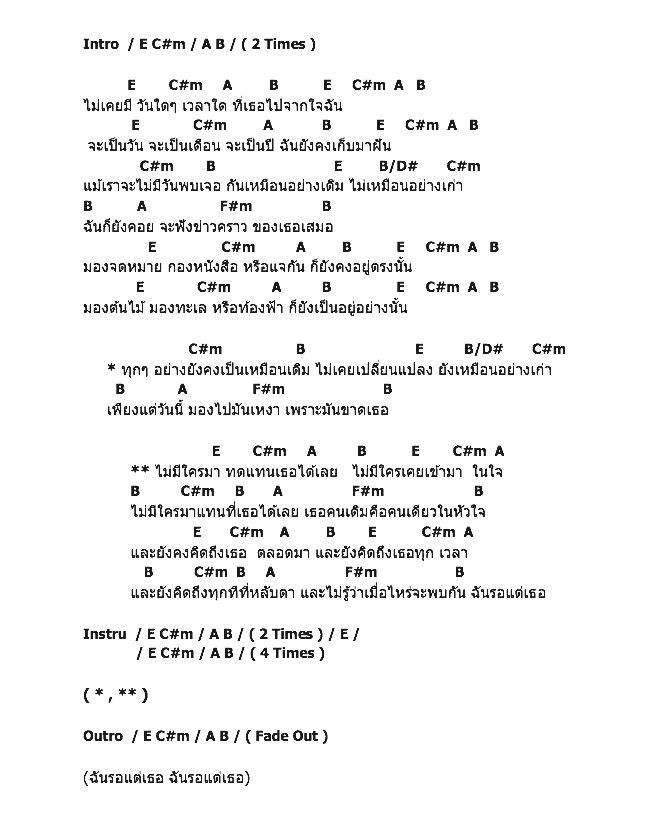 Intro / E C#m / A B / ( 2 Times )

E C#m A B E C#m A B
ไม่เคยมี วันใดๆ เวลาใด ที่เธอไปจากใจฉัน
E C#m A B E C#m A B
จะเป็นวัน จะเป็นเดือน จะเป็นปี ฉันยังคงเก็บมาฝัน
C#m B E B/D# C#m
แม้เราจะไม่มีวันพบเจอ กันเหมือนอย่างเดิม ไม่เหมือนอย่างเก่า
B A F#m B
ฉันก็ยังคอย จะฟังข่าวคราว ของเธอเสมอ
E C#m A B E C#m A B
มองจดหมาย กองหนังสือ หรือแจกัน ก็ยังคงอยู่ตรงนั้น
E C#m A B E C#m A B
มองต้นไม้ มองทะเล หรือท้องฟ้า ก็ยังเป็นอยู่อย่างนั้น

C#m B E B/D# C#m
* ทุกๆ อย่างยังคงเป็นเหมือนเดิม ไม่เคยเปลี่ยนแปลง ยังเหมือนอย่างเก่า
B A F#m B
เพียงแต่วันนี้ มองไปมันเหงา เพราะมันขาดเธอ

E C#m A B E C#m A
** ไม่มีใครมา ทดแทนเธอได้เลย ไม่มีใครเคยเข้ามา ในใจ
B C#m B A F#m B
ไม่มีใครมาแทนที่เธอได้เลย เธอคนเดิมคือคนเดียวในหัวใจ
E C#m A B E C#m A
และยังคงคิดถึงเธอ ตลอดมา และยังคิดถึงเธอทุก เวลา
B C#m B A F#m B
และยังคิดถึงทุกทีที่หลับตา และไม่รู้ว่าเมื่อไหร่จะพบกัน ฉันรอแต่เธอ

Instru / E C#m / A B / ( 2 Times ) / E /
/ E C#m / A B / ( 4 Times )

( * , ** )

Outro / E C#m / A B / ( Fade Out )

(ฉันรอแต่เธอ ฉันรอแต่เธอ)